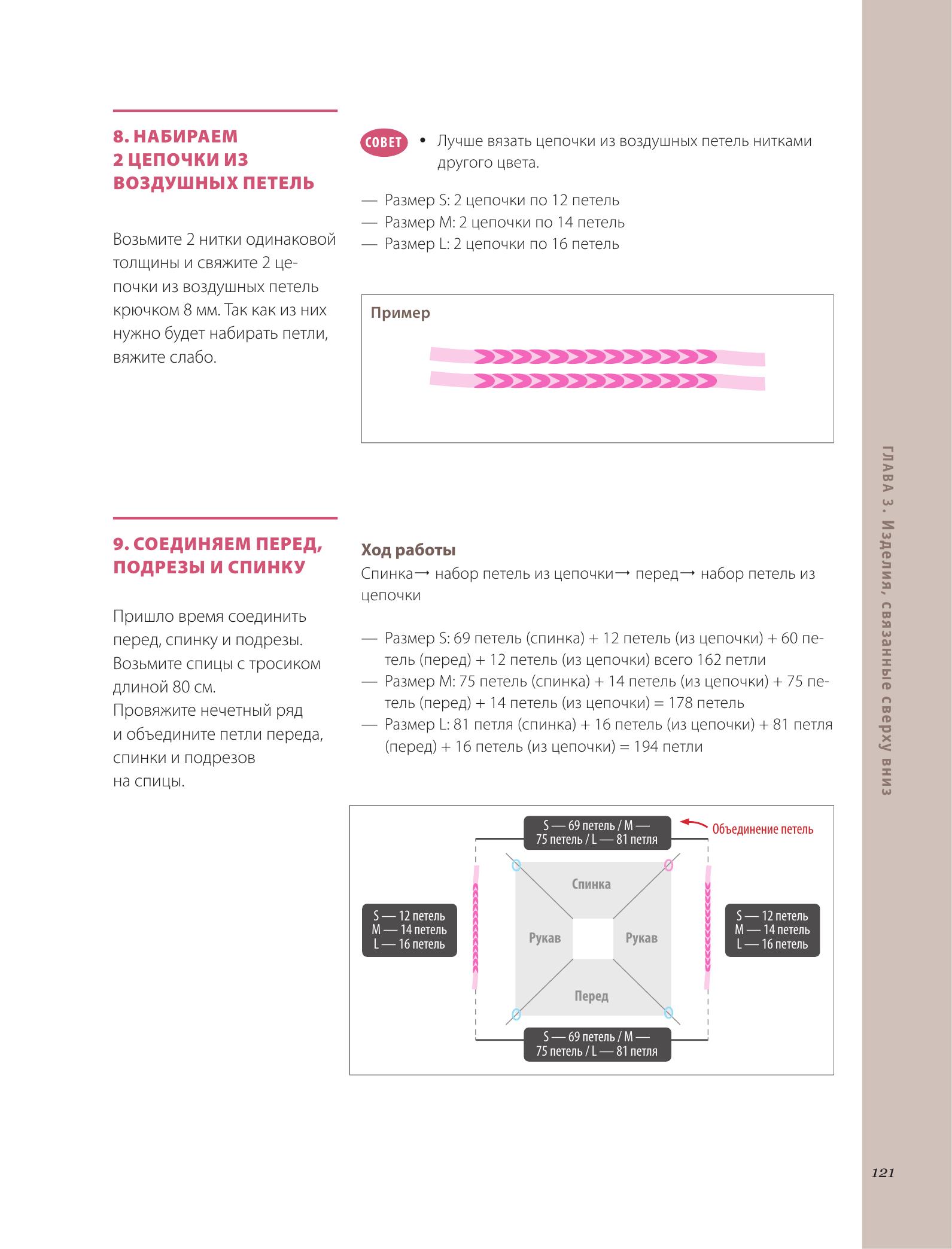 8. НАБИРАЕМ 2 ЦЕПОЧКИ ИЗ ВОЗДУШНЫХ ПЕТЕЛЬ

Возьмите 2 нитки одинаковой толщины и свяжите 2 цепочки из воздушных петель крючком 8 мм. Так как из них нужно будет набирать петли, вяжите слабо.

СОВЕТ • Лучше вязать цепочки из воздушных петель нитками другого цвета.

— Размер S: 2 цепочки по 12 петель
— Размер M: 2 цепочки по 14 петель
— Размер L: 2 цепочки по 16 петель

Пример

9. СОЕДИНЯЕМ ПЕРЕД, ПОДРЕЗЫ И СПИНКУ

Пришло время соединить перед, спинку и подрезы. Возьмите спицы с тросиком длиной 80 см.
Провяжите нечетный ряд и объедините петли переда, спинки и подрезов на спицы.

Ход работы
Спинка→ набор петель из цепочки→ перед→ набор петель из цепочки

— Размер S: 69 петель (спинка) + 12 петель (из цепочки) + 60 петель (перед) + 12 петель (из цепочки) всего 162 петли
— Размер M: 75 петель (спинка) + 14 петель (из цепочки) + 75 петель (перед) + 14 петель (из цепочки) = 178 петель
— Размер L: 81 петля (спинка) + 16 петель (из цепочки) + 81 петля (перед) + 16 петель (из цепочки) = 194 петли

S — 69 петель / M — 75 петель / L — 81 петля
Объединение петель
S — 12 петель
M — 14 петель
L — 16 петель
Спинка
Рукав
Рукав
Перед
S — 12 петель
M — 14 петель
L — 16 петель
S — 69 петель / M — 75 петель / L — 81 петля

ГЛАВА 3. Изделия, связанные сверху вниз

121